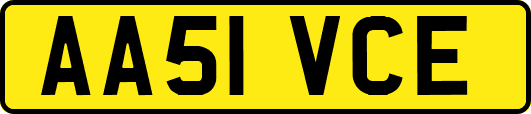 AA51 VCE